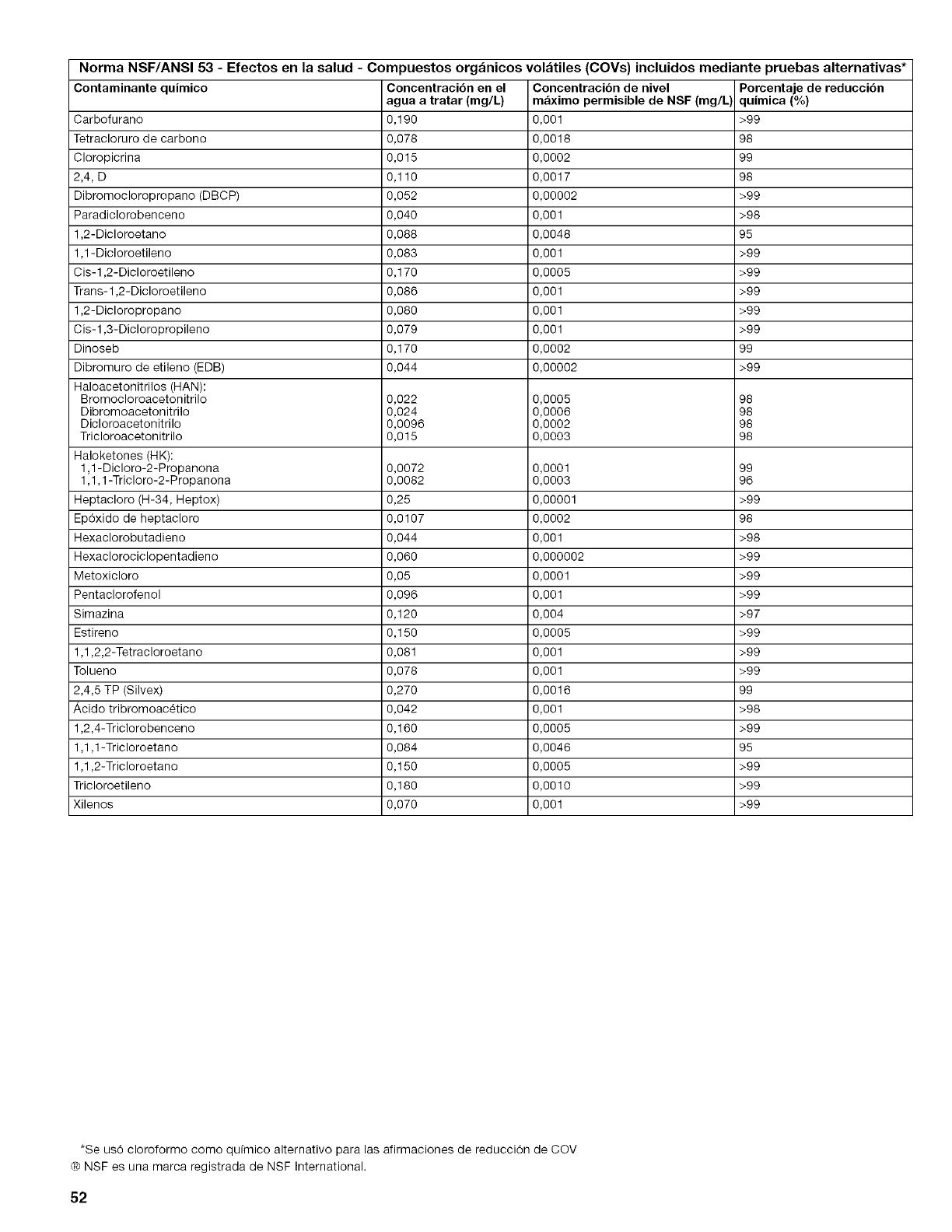 Norma NSF/ANSI 53 - Efectos en la salud - Compuestos orgánicos volátiles (COVs) incluidos mediante pruebas alternativas*

| Contaminante químico | Concentración en el agua a tratar (mg/L) | Concentración de nivel máximo permisible de NSF (mg/L) | Porcentaje de reducción química (%) |
|---|---|---|---|
| Carbofurano | 0,190 | 0,001 | >99 |
| Tetracloruro de carbono | 0,078 | 0,0018 | 98 |
| Cloropicrina | 0,015 | 0,0002 | 99 |
| 2,4, D | 0,110 | 0,0017 | 98 |
| Dibromocloropropano (DBCP) | 0,052 | 0,00002 | >99 |
| Paradiclorobenceno | 0,040 | 0,001 | >98 |
| 1,2-Dicloroetano | 0,088 | 0,0048 | 95 |
| 1,1-Dicloroetileno | 0,083 | 0,001 | >99 |
| Cis-1,2-Dicloroetileno | 0,170 | 0,0005 | >99 |
| Trans-1,2-Dicloroetileno | 0,086 | 0,001 | >99 |
| 1,2-Dicloropropano | 0,080 | 0,001 | >99 |
| Cis-1,3-Dicloropropileno | 0,079 | 0,001 | >99 |
| Dinoseb | 0,170 | 0,0002 | 99 |
| Dibromuro de etileno (EDB) | 0,044 | 0,00002 | >99 |
| Haloacetonitrilos (HAN): Bromocloroacetonitrilo Dibromoacetonitrilo Dicloroacetonitrilo Tricloroacetonitrilo | 0,022 0,024 0,0096 0,015 | 0,0005 0,0006 0,0002 0,0003 | 98 98 98 98 |
| Haloketones (HK): 1,1-Dicloro-2-Propanona 1,1,1-Tricloro-2-Propanona | 0,0072 0,0082 | 0,0001 0,0003 | 99 96 |
| Heptacloro (H-34, Heptox) | 0,25 | 0,00001 | >99 |
| Epóxido de heptacloro | 0,0107 | 0,0002 | 98 |
| Hexaclorobutadieno | 0,044 | 0,001 | >98 |
| Hexaclorociclopentadieno | 0,060 | 0,000002 | >99 |
| Metoxicloro | 0,05 | 0,0001 | >99 |
| Pentaclorofenol | 0,096 | 0,001 | >99 |
| Simazina | 0,120 | 0,004 | >97 |
| Estireno | 0,150 | 0,0005 | >99 |
| 1,1,2,2-Tetracloroetano | 0,081 | 0,001 | >99 |
| Tolueno | 0,078 | 0,001 | >99 |
| 2,4,5 TP (Silvex) | 0,270 | 0,0016 | 99 |
| Ácido tribromoacético | 0,042 | 0,001 | >98 |
| 1,2,4-Triclorobenceno | 0,160 | 0,0005 | >99 |
| 1,1,1-Tricloroetano | 0,084 | 0,0046 | 95 |
| 1,1,2-Tricloroetano | 0,150 | 0,0005 | >99 |
| Tricloroetileno | 0,180 | 0,0010 | >99 |
| Xilenos | 0,070 | 0,001 | >99 |

*Se usó cloroformo como químico alternativo para las afirmaciones de reducción de COV
® NSF es una marca registrada de NSF International.

52